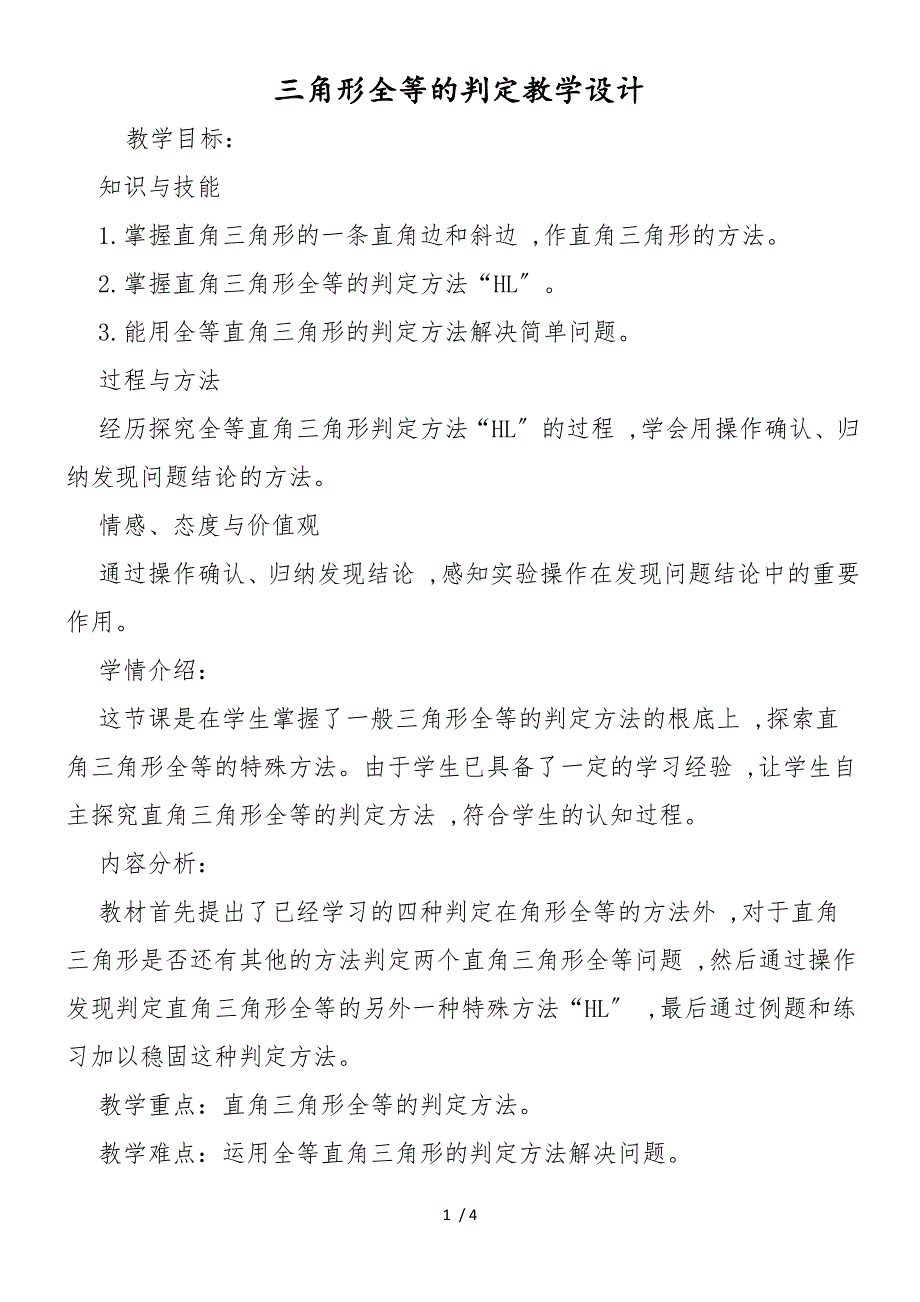 三角形全等的判定教学设计

教学目标：

知识与技能

1.掌握直角三角形的一条直角边和斜边 ,作直角三角形的方法。

2.掌握直角三角形全等的判定方法“HL″。

3.能用全等直角三角形的判定方法解决简单问题。

过程与方法

经历探究全等直角三角形判定方法“HL″的过程 ,学会用操作确认、归纳发现问题结论的方法。

情感、态度与价值观

通过操作确认、归纳发现结论 ,感知实验操作在发现问题结论中的重要作用。

学情介绍：

这节课是在学生掌握了一般三角形全等的判定方法的根底上 ,探索直角三角形全等的特殊方法。由于学生已具备了一定的学习经验 ,让学生自主探究直角三角形全等的判定方法 ,符合学生的认知过程。

内容分析：

教材首先提出了已经学习的四种判定在角形全等的方法外 ,对于直角三角形是否还有其他的方法判定两个直角三角形全等问题 ,然后通过操作发现判定直角三角形全等的另外一种特殊方法“HL″ ,最后通过例题和练习加以稳固这种判定方法。

教学重点：直角三角形全等的判定方法。

教学难点：运用全等直角三角形的判定方法解决问题。

1 / 4